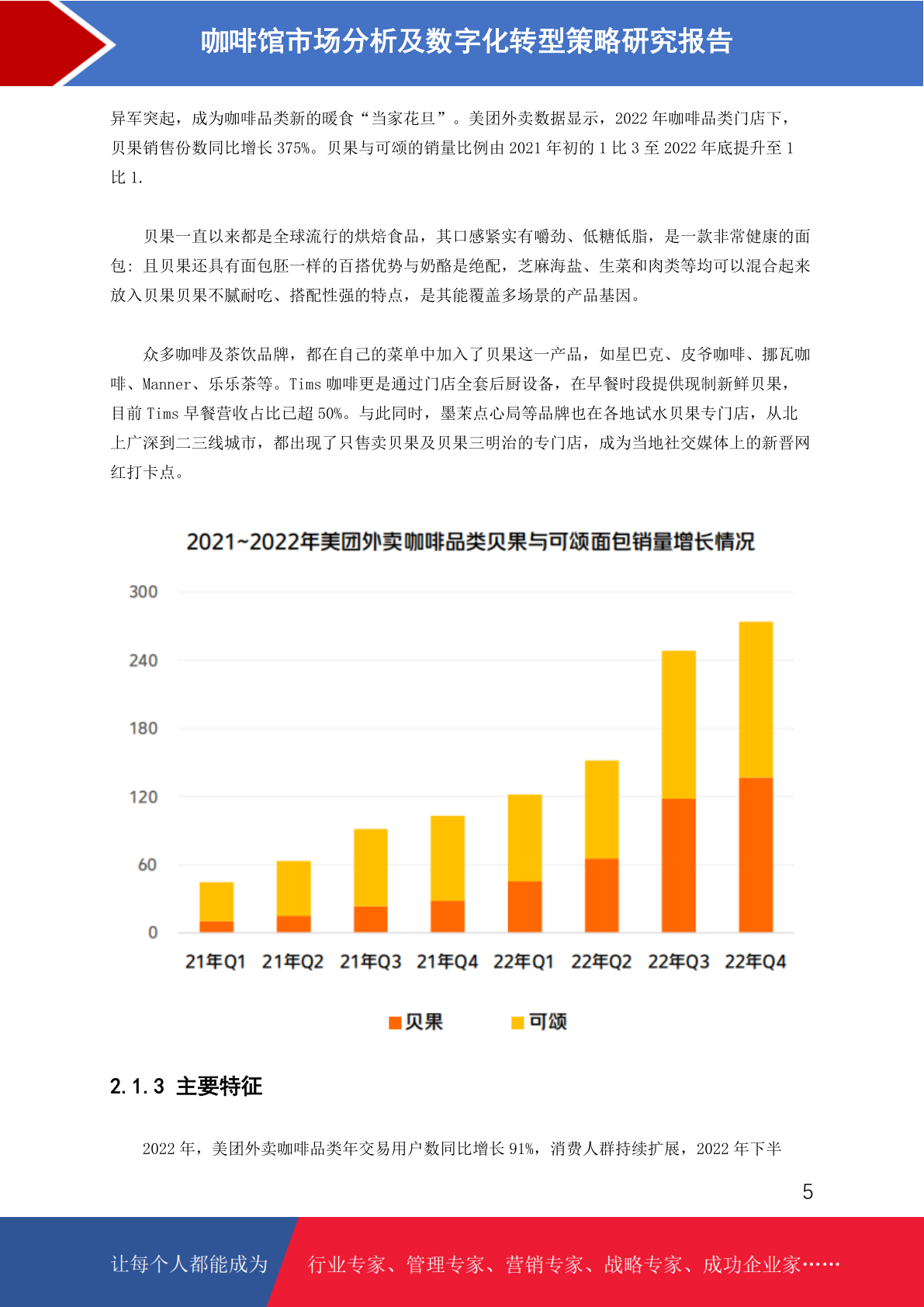 咖啡馆市场分析及数字化转型策略研究报告

异军突起，成为咖啡品类新的暖食“当家花旦”。美团外卖数据显示，2022 年咖啡品类门店下，贝果销售份数同比增长 375%。贝果与可颂的销量比例由 2021 年初的 1 比 3 至 2022 年底提升至 1 比 1.

贝果一直以来都是全球流行的烘焙食品，其口感紧实有嚼劲、低糖低脂，是一款非常健康的面包：且贝果还具有面包胚一样的百搭优势与奶酪是绝配，芝麻海盐、生菜和肉类等均可以混合起来放入贝果贝果不腻耐吃、搭配性强的特点，是其能覆盖多场景的产品基因。

众多咖啡及茶饮品牌，都在自己的菜单中加入了贝果这一产品，如星巴克、皮爷咖啡、挪瓦咖啡、Manner、乐乐茶等。Tims 咖啡更是通过门店全套后厨设备，在早餐时段提供现制新鲜贝果，目前 Tims 早餐营收占比已超 50%。与此同时，墨茉点心局等品牌也在各地试水贝果专门店，从北上广深到二三线城市，都出现了只售卖贝果及贝果三明治的专门店，成为当地社交媒体上的新晋网红打卡点。

2021~2022年美团外卖咖啡品类贝果与可颂面包销量增长情况

300
240
180
120
60
0

21年Q1 21年Q2 21年Q3 21年Q4 22年Q1 22年Q2 22年Q3 22年Q4

贝果 可颂

2.1.3 主要特征

2022 年，美团外卖咖啡品类年交易用户数同比增长 91%，消费人群持续扩展，2022 年下半

5

让每个人都能成为 行业专家、管理专家、营销专家、战略专家、成功企业家……